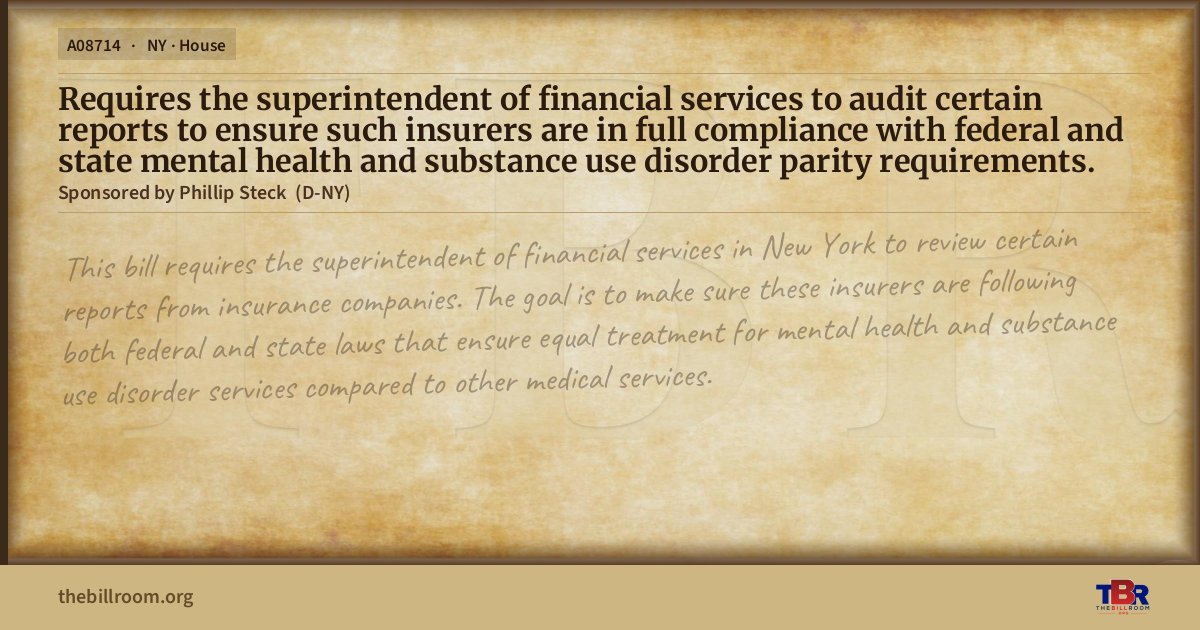 A08714 · NY · House

Requires the superintendent of financial services to audit certain reports to ensure such insurers are in full compliance with federal and state mental health and substance use disorder parity requirements.

Sponsored by Phillip Steck (D-NY)

This bill requires the superintendent of financial services in New York to review certain reports from insurance companies. The goal is to make sure these insurers are following both federal and state laws that ensure equal treatment for mental health and substance use disorder services compared to other medical services.

thebillroom.org

TBR
THE BILL ROOM